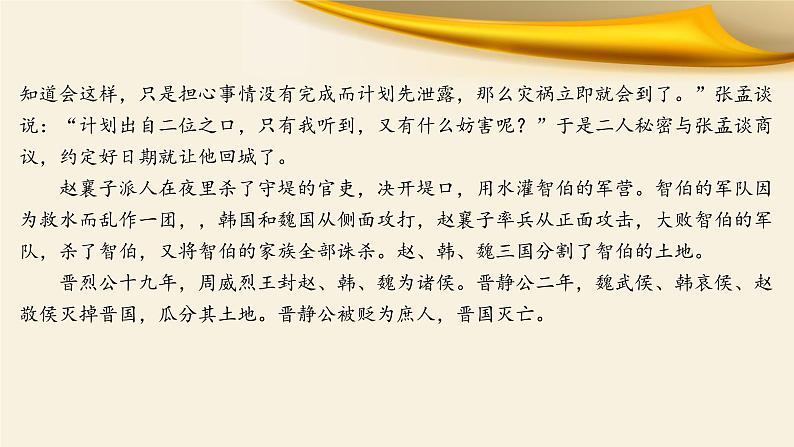 知道会这样，只是担心事情没有完成而计划先泄露，那么灾祸立即就会到了。”张孟谈说：“计划出自二位之口，只有我听到，又有什么妨害呢？”于是二人秘密与张孟谈商议，约定好日期就让他回城了。

赵襄子派人在夜里杀了守堤的官吏，决开堤口，用水灌智伯的军营。智伯的军队因为救水而乱作一团，，韩国和魏国从侧面攻打，赵襄子率兵从正面攻击，大败智伯的军队，杀了智伯，又将智伯的家族全部诛杀。赵、韩、魏三国分割了智伯的土地。

晋烈公十九年，周威烈王封赵、韩、魏为诸侯。晋静公二年，魏武侯、韩哀侯、赵敬侯灭掉晋国，瓜分其土地。晋静公被贬为庶人，晋国灭亡。